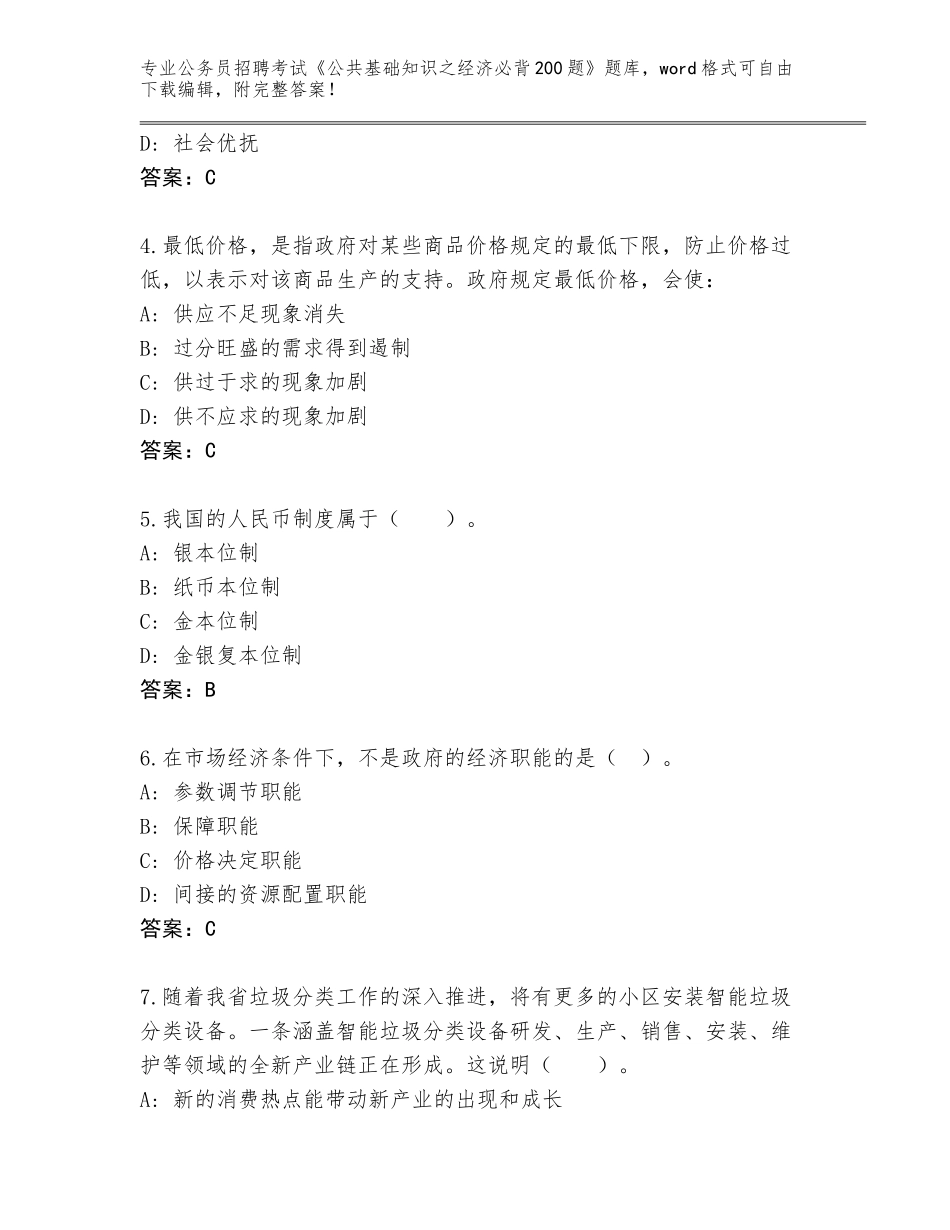 专业公务员招聘考试《公共基础知识之经济必背200题》题库，word格式可自由下载编辑，附完整答案！

D：社会优抚
答案：C

4.最低价格，是指政府对某些商品价格规定的最低下限，防止价格过低，以表示对该商品生产的支持。政府规定最低价格，会使：
A：供应不足现象消失
B：过分旺盛的需求得到遏制
C：供过于求的现象加剧
D：供不应求的现象加剧
答案：C

5.我国的人民币制度属于（　　）。
A：银本位制
B：纸币本位制
C：金本位制
D：金银复本位制
答案：B

6.在市场经济条件下，不是政府的经济职能的是（　）。
A：参数调节职能
B：保障职能
C：价格决定职能
D：间接的资源配置职能
答案：C

7.随着我省垃圾分类工作的深入推进，将有更多的小区安装智能垃圾分类设备。一条涵盖智能垃圾分类设备研发、生产、销售、安装、维护等领域的全新产业链正在形成。这说明（　　）。
A：新的消费热点能带动新产业的出现和成长